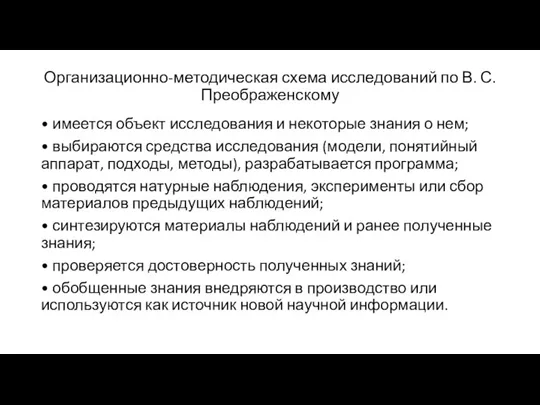 Организационно-методическая схема исследований по В. С. Преображенскому

• имеется объект исследования и некоторые знания о нем;

• выбираются средства исследования (модели, понятийный аппарат, подходы, методы), разрабатывается программа;

• проводятся натурные наблюдения, эксперименты или сбор материалов предыдущих наблюдений;

• синтезируются материалы наблюдений и ранее полученные знания;

• проверяется достоверность полученных знаний;

• обобщенные знания внедряются в производство или используются как источник новой научной информации.